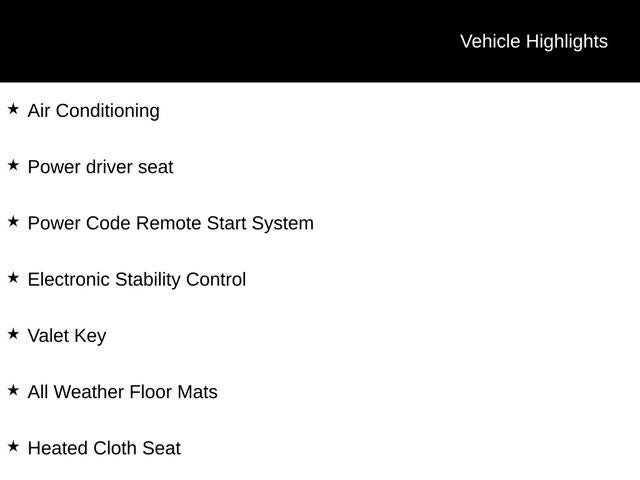 Vehicle Highlights

★ Air Conditioning

★ Power driver seat

★ Power Code Remote Start System

★ Electronic Stability Control

★ Valet Key

★ All Weather Floor Mats

★ Heated Cloth Seat